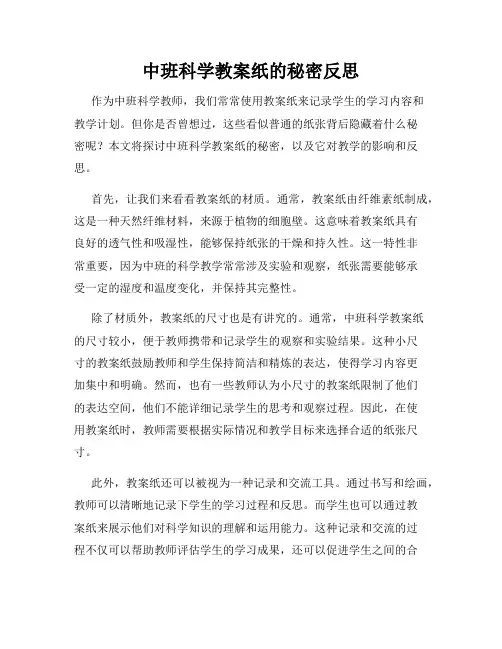 中班科学教案纸的秘密反思

作为中班科学教师，我们常常使用教案纸来记录学生的学习内容和教学计划。但你是否曾想过，这些看似普通的纸张背后隐藏着什么秘密呢？本文将探讨中班科学教案纸的秘密，以及它对教学的影响和反思。

首先，让我们来看看教案纸的材质。通常，教案纸由纤维素纸制成，这是一种天然纤维材料，来源于植物的细胞壁。这意味着教案纸具有良好的透气性和吸湿性，能够保持纸张的干燥和持久性。这一特性非常重要，因为中班的科学教学常常涉及实验和观察，纸张需要能够承受一定的湿度和温度变化，并保持其完整性。

除了材质外，教案纸的尺寸也是有讲究的。通常，中班科学教案纸的尺寸较小，便于教师携带和记录学生的观察和实验结果。这种小尺寸的教案纸鼓励教师和学生保持简洁和精炼的表达，使得学习内容更加集中和明确。然而，也有一些教师认为小尺寸的教案纸限制了他们的表达空间，他们不能详细记录学生的思考和观察过程。因此，在使用教案纸时，教师需要根据实际情况和教学目标来选择合适的纸张尺寸。

此外，教案纸还可以被视为一种记录和交流工具。通过书写和绘画，教师可以清晰地记录下学生的学习过程和反思。而学生也可以通过教案纸来展示他们对科学知识的理解和运用能力。这种记录和交流的过程不仅可以帮助教师评估学生的学习成果，还可以促进学生之间的合